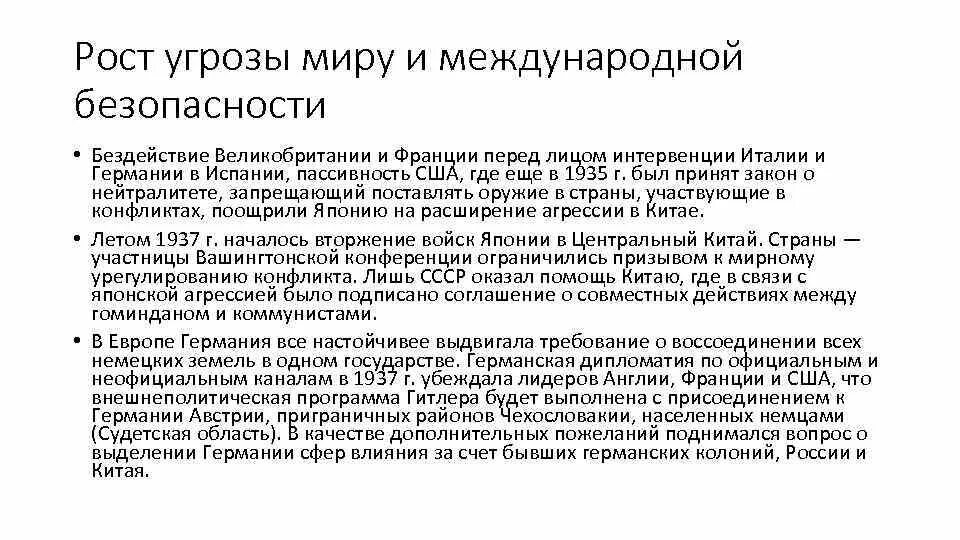 Рост угрозы миру и международной безопасности

• Бездействие Великобритании и Франции перед лицом интервенции Италии и Германии в Испании, пассивность США, где еще в 1935 г. был принят закон о нейтралитете, запрещающий поставлять оружие в страны, участвующие в конфликтах, поощрили Японию на расширение агрессии в Китае.

• Летом 1937 г. началось вторжение войск Японии в Центральный Китай. Страны — участницы Вашингтонской конференции ограничились призывом к мирному урегулированию конфликта. Лишь СССР оказал помощь Китаю, где в связи с японской агрессией было подписано соглашение о совместных действиях между гоминданом и коммунистами.

• В Европе Германия все настойчивее выдвигала требование о воссоединении всех немецких земель в одном государстве. Германская дипломатия по официальным и неофициальным каналам в 1937 г. убеждала лидеров Англии, Франции и США, что внешнеполитическая программа Гитлера будет выполнена с присоединением к Германии Австрии, приграничных районов Чехословакии, населенных немцами (Судетская область). В качестве дополнительных пожеланий поднимался вопрос о выделении Германии сфер влияния за счет бывших германских колоний, России и Китая.